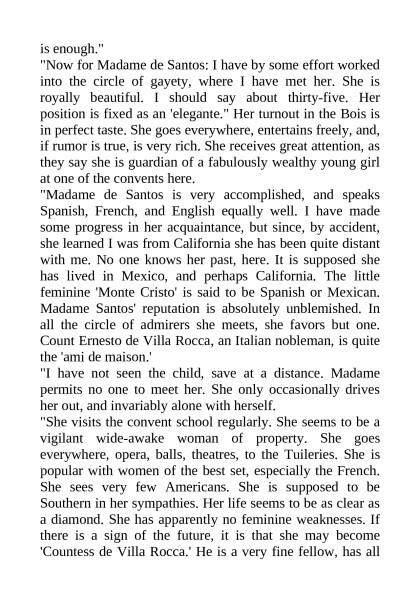 is enough."

"Now for Madame de Santos: I have by some effort worked into the circle of gayety, where I have met her. She is royally beautiful. I should say about thirty-five. Her position is fixed as an 'elegante." Her turnout in the Bois is in perfect taste. She goes everywhere, entertains freely, and, if rumor is true, is very rich. She receives great attention, as they say she is guardian of a fabulously wealthy young girl at one of the convents here.

"Madame de Santos is very accomplished, and speaks Spanish, French, and English equally well. I have made some progress in her acquaintance, but since, by accident, she learned I was from California she has been quite distant with me. No one knows her past, here. It is supposed she has lived in Mexico, and perhaps California. The little feminine 'Monte Cristo' is said to be Spanish or Mexican. Madame Santos' reputation is absolutely unblemished. In all the circle of admirers she meets, she favors but one. Count Ernesto de Villa Rocca, an Italian nobleman, is quite the 'ami de maison.'

"I have not seen the child, save at a distance. Madame permits no one to meet her. She only occasionally drives her out, and invariably alone with herself.

"She visits the convent school regularly. She seems to be a vigilant wide-awake woman of property. She goes everywhere, opera, balls, theatres, to the Tuileries. She is popular with women of the best set, especially the French. She sees very few Americans. She is supposed to be Southern in her sympathies. Her life seems to be as clear as a diamond. She has apparently no feminine weaknesses. If there is a sign of the future, it is that she may become 'Countess de Villa Rocca.' He is a very fine fellow, has all